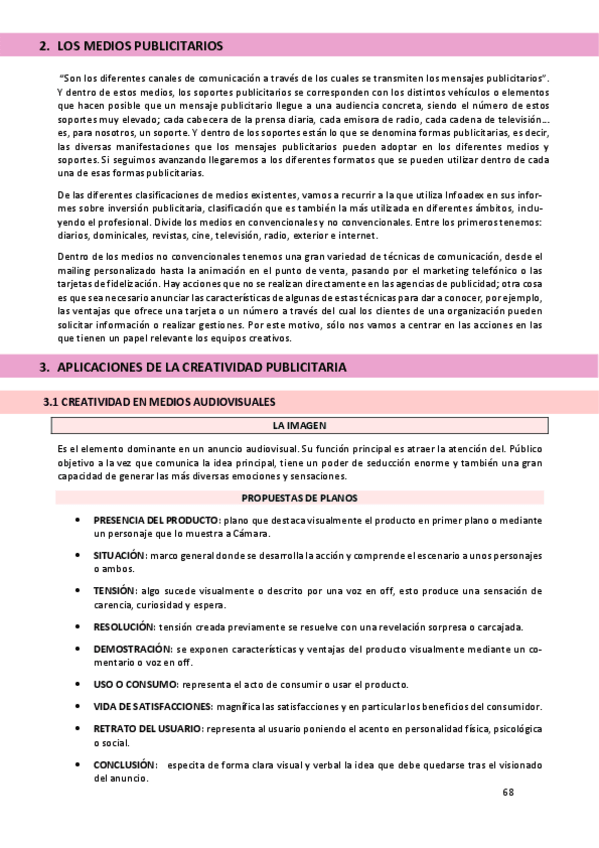 2. LOS MEDIOS PUBLICITARIOS

"Son los diferentes canales de comunicación a través de los cuales se transmiten los mensajes publicitarios". Y dentro de estos medios, los soportes publicitarios se corresponden con los distintos vehículos o elementos que hacen posible que un mensaje publicitario llegue a una audiencia concreta, siendo el número de estos soportes muy elevado; cada cabecera de la prensa diaria, cada emisora de radio, cada cadena de televisión... es, para nosotros, un soporte. Y dentro de los soportes están lo que se denomina formas publicitarias, es decir, las diversas manifestaciones que los mensajes publicitarios pueden adoptar en los diferentes medios y soportes. Si seguimos avanzando llegaremos a los diferentes formatos que se pueden utilizar dentro de cada una de esas formas publicitarias.

De las diferentes clasificaciones de medios existentes, vamos a recurrir a la que utiliza Infoadex en sus informes sobre inversión publicitaria, clasificación que es también la más utilizada en diferentes ámbitos, incluyendo el profesional. Divide los medios en convencionales y no convencionales. Entre los primeros tenemos: diarios, dominicales, revistas, cine, televisión, radio, exterior e internet.

Dentro de los medios no convencionales tenemos una gran variedad de técnicas de comunicación, desde el mailing personalizado hasta la animación en el punto de venta, pasando por el marketing telefónico o las tarjetas de fidelización. Hay acciones que no se realizan directamente en las agencias de publicidad; otra cosa es que sea necesario anunciar las características de algunas de estas técnicas para dar a conocer, por ejemplo, las ventajas que ofrece una tarjeta o un número a través del cual los clientes de una organización pueden solicitar información o realizar gestiones. Por este motivo, sólo nos vamos a centrar en las acciones en las que tienen un papel relevante los equipos creativos.

3. APLICACIONES DE LA CREATIVIDAD PUBLICITARIA

3.1 CREATIVIDAD EN MEDIOS AUDIOVISUALES

LA IMAGEN

Es el elemento dominante en un anuncio audiovisual. Su función principal es atraer la atención del. Público objetivo a la vez que comunica la idea principal, tiene un poder de seducción enorme y también una gran capacidad de generar las más diversas emociones y sensaciones.

PROPUESTAS DE PLANOS

• PRESENCIA DEL PRODUCTO: plano que destaca visualmente el producto en primer plano o mediante un personaje que lo muestra a Cámara.

• SITUACIÓN: marco general donde se desarrolla la acción y comprende el escenario a unos personajes o ambos.

• TENSIÓN: algo sucede visualmente o descrito por una voz en off, esto produce una sensación de carencia, curiosidad y espera.

• RESOLUCIÓN: tensión creada previamente se resuelve con una revelación sorpresa o carcajada.

• DEMOSTRACIÓN: se exponen características y ventajas del producto visualmente mediante un comentario o voz en off.

• USO O CONSUMO: representa el acto de consumir o usar el producto.

• VIDA DE SATISFACCIONES: magnifica las satisfacciones y en particular los beneficios del consumidor.

• RETRATO DEL USUARIO: representa al usuario poniendo el acento en personalidad física, psicológica o social.

• CONCLUSIÓN: especita de forma clara visual y verbal la idea que debe quedarse tras el visionado del anuncio.

68